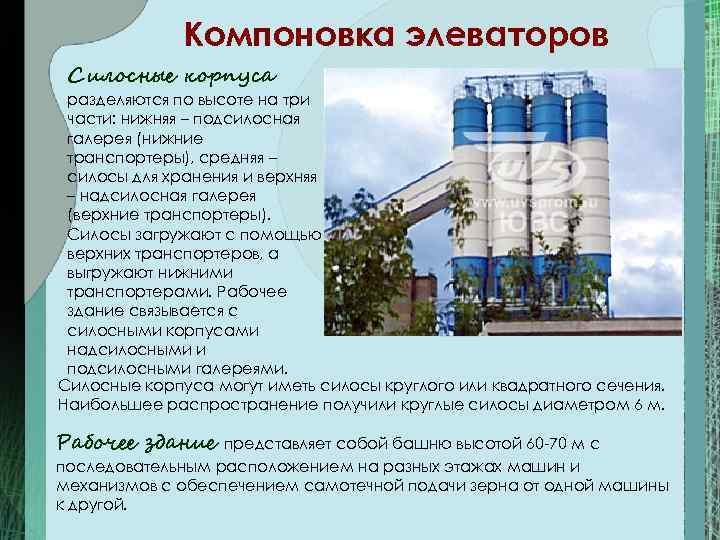 Компоновка элеваторов

Силосные корпуса разделяются по высоте на три части: нижняя – подсилосная галерея (нижние транспортеры), средняя – силосы для хранения и верхняя – надсилосная галерея (верхние транспортеры). Силосы загружают с помощью верхних транспортеров, а выгружают нижними транспортерами. Рабочее здание связывается с силосными корпусами надсилосными и подсилосными галереями.

www.uvsprom.ru
ЮВС

Силосные корпуса могут иметь силосы круглого или квадратного сечения. Наибольшее распространение получили круглые силосы диаметром 6 м.

Рабочее здание представляет собой башню высотой 60-70 м с последовательным расположением на разных этажах машин и механизмов с обеспечением самотечной подачи зерна от одной машины к другой.